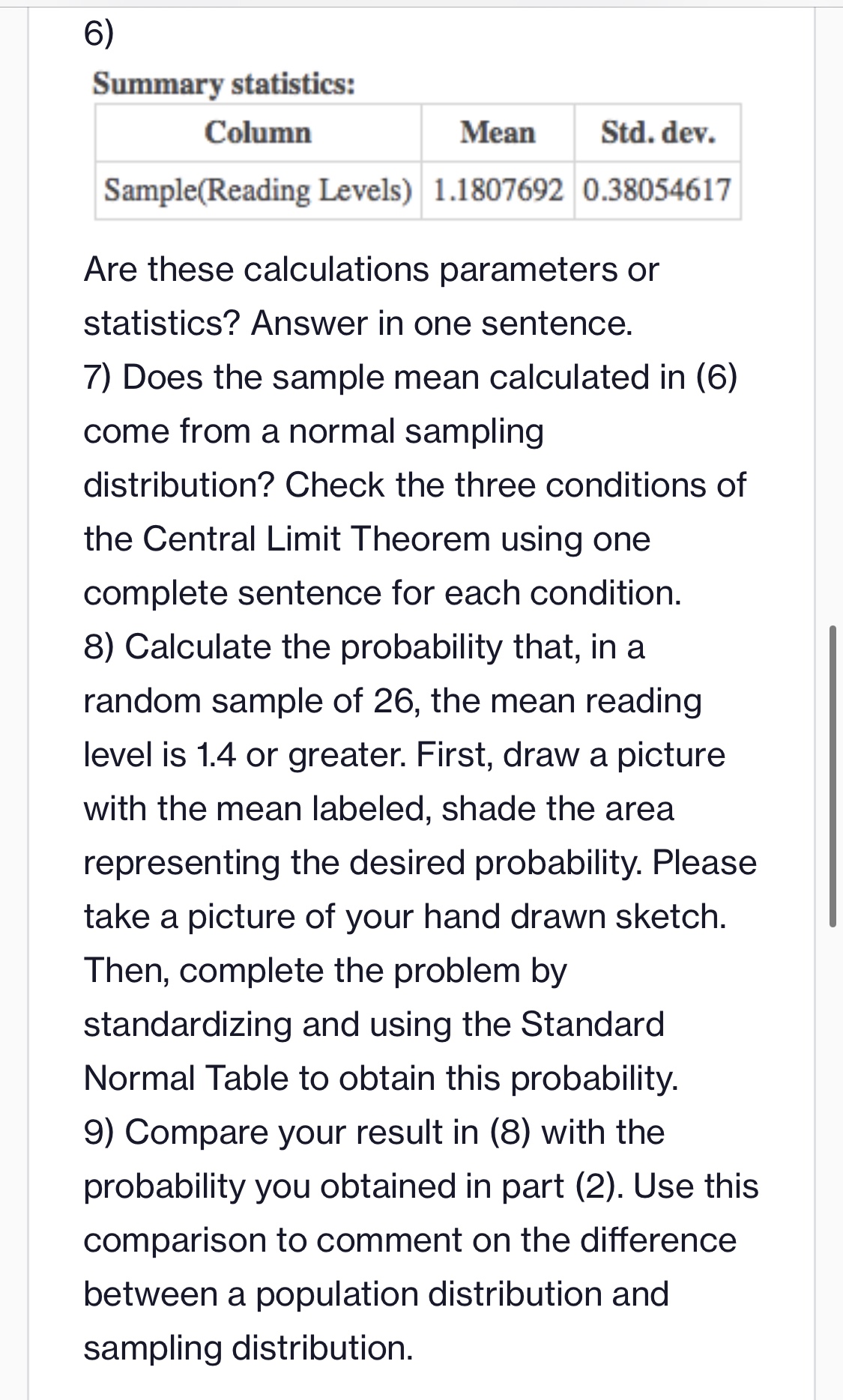 6)

Summary statistics:

| Column | Mean | Std. dev. |
|---|---|---|
| Sample(Reading Levels) | 1.1807692 | 0.38054617 |

Are these calculations parameters or statistics? Answer in one sentence.

7) Does the sample mean calculated in (6) come from a normal sampling distribution? Check the three conditions of the Central Limit Theorem using one complete sentence for each condition.

8) Calculate the probability that, in a random sample of 26, the mean reading level is 1.4 or greater. First, draw a picture with the mean labeled, shade the area representing the desired probability. Please take a picture of your hand drawn sketch. Then, complete the problem by standardizing and using the Standard Normal Table to obtain this probability.

9) Compare your result in (8) with the probability you obtained in part (2). Use this comparison to comment on the difference between a population distribution and sampling distribution.